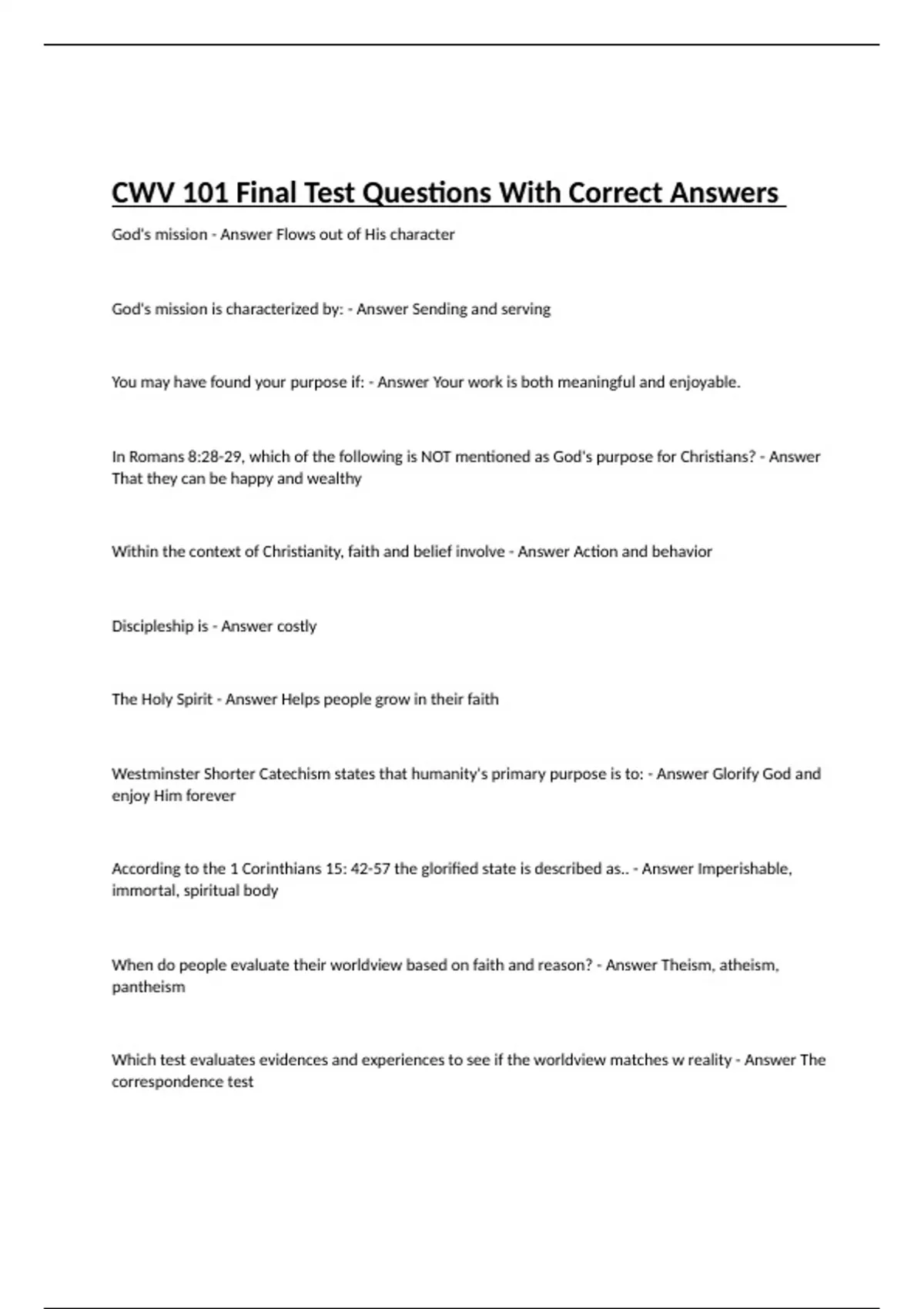 CWV 101 Final Test Questions With Correct Answers

God's mission - Answer Flows out of His character

God's mission is characterized by: - Answer Sending and serving

You may have found your purpose if: - Answer Your work is both meaningful and enjoyable.

In Romans 8:28-29, which of the following is NOT mentioned as God's purpose for Christians? - Answer That they can be happy and wealthy

Within the context of Christianity, faith and belief involve - Answer Action and behavior

Discipleship is - Answer costly

The Holy Spirit - Answer Helps people grow in their faith

Westminster Shorter Catechism states that humanity's primary purpose is to: - Answer Glorify God and enjoy Him forever

According to the 1 Corinthians 15: 42-57 the glorified state is described as.. - Answer Imperishable, immortal, spiritual body

When do people evaluate their worldview based on faith and reason? - Answer Theism, atheism, pantheism

Which test evaluates evidences and experiences to see if the worldview matches w reality - Answer The correspondence test